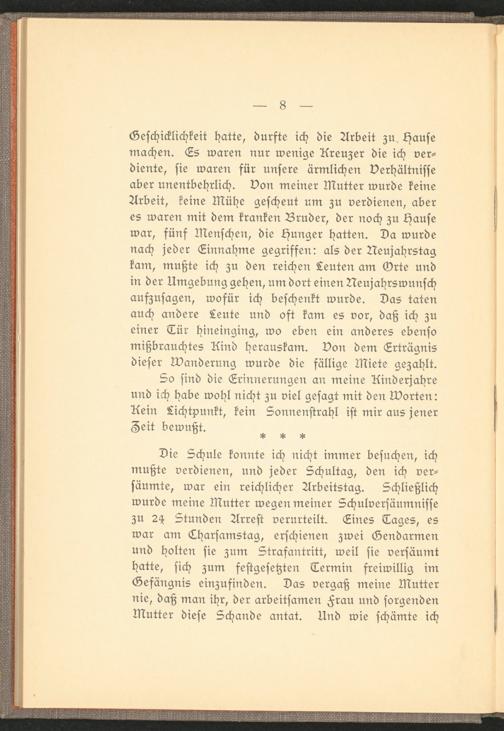 — 8 —

Geschicklichkeit hatte, durfte ich die Arbeit zu Hause machen. Es waren nur wenige Kreuzer die ich verdiente, sie waren für unsere ärmlichen Verhältnisse aber unentbehrlich. Von meiner Mutter wurde keine Arbeit, keine Mühe gescheut um zu verdienen, aber es waren mit dem kranken Bruder, der noch zu Hause war, fünf Menschen, die Hunger hatten. Da wurde nach jeder Einnahme gegriffen: als der Neujahrstag kam, mußte ich zu den reichen Leuten am Orte und in der Umgebung gehen, um dort einen Neujahrswunsch aufzusagen, wofür ich beschenkt wurde. Das taten auch andere Leute und oft kam es vor, daß ich zu einer Tür hineinging, wo eben ein anderes ebenso mißbrauchtes Kind herauskam. Von dem Erträgnis dieser Wanderung wurde die fällige Miete gezahlt.

So sind die Erinnerungen an meine Kinderjahre und ich habe wohl nicht zu viel gesagt mit den Worten: Kein Lichtpunkt, kein Sonnenstrahl ist mir aus jener Zeit bewußt.

* * *

Die Schule konnte ich nicht immer besuchen, ich mußte verdienen, und jeder Schultag, den ich versäumte, war ein reichlicher Arbeitstag. Schließlich wurde meine Mutter wegen meiner Schulversäumnisse zu 24 Stunden Arrest verurteilt. Eines Tages, es war am Charsamstag, erschienen zwei Gendarmen und holten sie zum Strafantritt, weil sie versäumt hatte, sich zum festgesetzten Termin freiwillig im Gefängnis einzufinden. Das vergaß meine Mutter nie, daß man ihr, der arbeitsamen Frau und sorgenden Mutter diese Schande antat. Und wie schämte ich